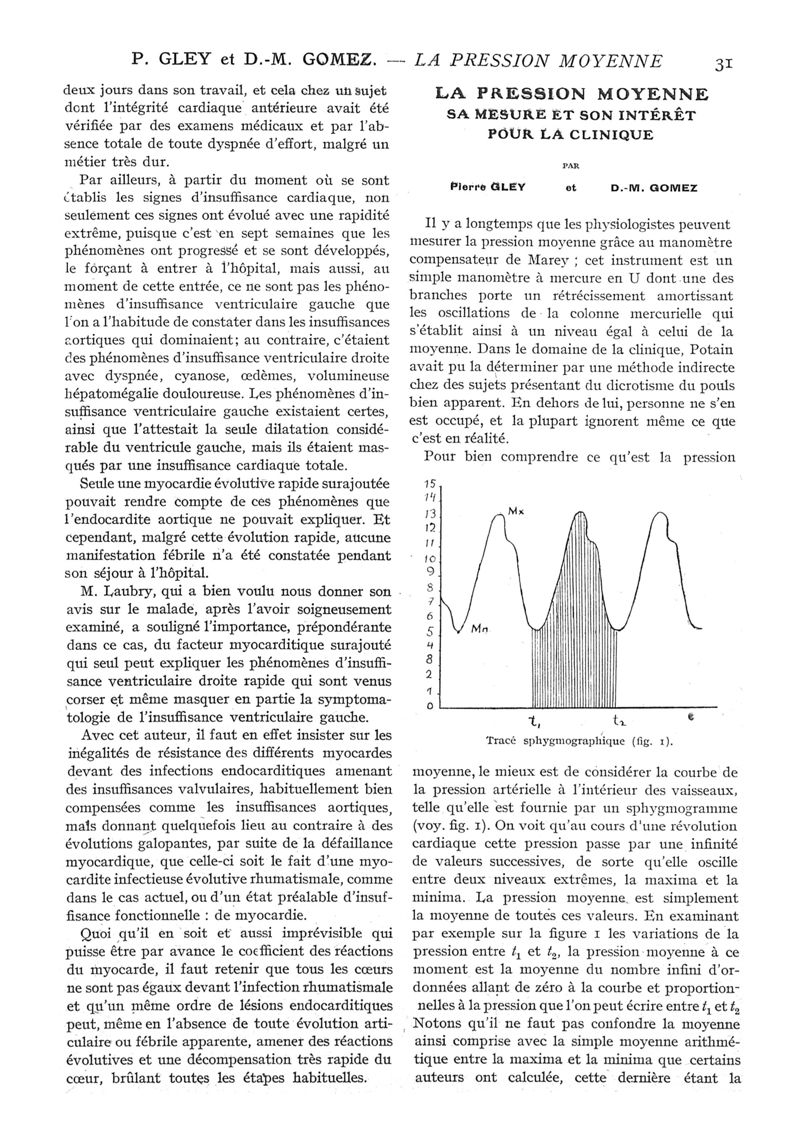 P. GLEY et D.-M. GOMEZ. — LA PRESSION MOYENNE 31

deux jours dans son travail, et cela chez un sujet dont l'intégrité cardiaque antérieure avait été vérifiée par des examens médicaux et par l'absence totale de toute dyspnée d'effort, malgré un métier très dur.

Par ailleurs, à partir du moment où se sont établis les signes d'insuffisance cardiaque, non seulement ces signes ont évolué avec une rapidité extrême, puisque c'est en sept semaines que les phénomènes ont progressé et se sont développés, le forçant à entrer à l'hôpital, mais aussi, au moment de cette entrée, ce ne sont pas les phénomènes d'insuffisance ventriculaire gauche que l'on a l'habitude de constater dans les insuffisances aortiques qui dominaient; au contraire, c'étaient des phénomènes d'insuffisance ventriculaire droite avec dyspnée, cyanose, œdèmes, volumineuse hépatomégalie douloureuse. Les phénomènes d'insuffisance ventriculaire gauche existaient certes, ainsi que l'attestait la seule dilatation considérable du ventricule gauche, mais ils étaient masqués par une insuffisance cardiaque totale.

Seule une myocardie évolutive rapide surajoutée pouvait rendre compte de ces phénomènes que l'endocardite aortique ne pouvait expliquer. Et cependant, malgré cette évolution rapide, aucune manifestation fébrile n'a été constatée pendant son séjour à l'hôpital.

M. Laubry, qui a bien voulu nous donner son avis sur le malade, après l'avoir soigneusement examiné, a souligné l'importance, prépondérante dans ce cas, du facteur myocarditique surajouté qui seul peut expliquer les phénomènes d'insuffisance ventriculaire droite rapide qui sont venus corser et même masquer en partie la symptomatologie de l'insuffisance ventriculaire gauche.

Avec cet auteur, il faut en effet insister sur les inégalités de résistance des différents myocardes devant des infections endocarditiques amenant des insuffisances valvulaires, habituellement bien compensées comme les insuffisances aortiques, mais donnant quelquefois lieu au contraire à des évolutions galopantes, par suite de la défaillance myocardique, que celle-ci soit le fait d'une myocardite infectieuse évolutive rhumatismale, comme dans le cas actuel, ou d'un état préalable d'insuffisance fonctionnelle : de myocardie.

Quoi qu'il en soit et aussi imprévisible qui puisse être par avance le coefficient des réactions du myocarde, il faut retenir que tous les cœurs ne sont pas égaux devant l'infection rhumatismale et qu'un même ordre de lésions endocarditiques peut, même en l'absence de toute évolution articulaire ou fébrile apparente, amener des réactions évolutives et une décompensation très rapide du cœur, brûlant toutes les étapes habituelles.

LA PRESSION MOYENNE
SA MESURE ET SON INTÉRÊT POUR LA CLINIQUE

PAR

Pierre GLEY et D.-M. GOMEZ

Il y a longtemps que les physiologistes peuvent mesurer la pression moyenne grâce au manomètre compensateur de Marey ; cet instrument est un simple manomètre à mercure en U dont une des branches porte un rétrécissement amortissant les oscillations de la colonne mercurielle qui s'établit ainsi à un niveau égal à celui de la moyenne. Dans le domaine de la clinique, Potain avait pu la déterminer par une méthode indirecte chez des sujets présentant du dicrotisme du pouls bien apparent. En dehors de lui, personne ne s'en est occupé, et la plupart ignorent même ce que c'est en réalité.

Pour bien comprendre ce qu'est la pression

15 14 13 12 11 10 9 8 7 6 5 4 3 2 1 0
Mx
Mn
$t_1$ $t_2$ t

Tracé sphygmographique (fig. 1).

moyenne, le mieux est de considérer la courbe de la pression artérielle à l'intérieur des vaisseaux, telle qu'elle est fournie par un sphygmogramme (voy. fig. 1). On voit qu'au cours d'une révolution cardiaque cette pression passe par une infinité de valeurs successives, de sorte qu'elle oscille entre deux niveaux extrêmes, la maxima et la minima. La pression moyenne est simplement la moyenne de toutes ces valeurs. En examinant par exemple sur la figure 1 les variations de la pression entre $t_1$ et $t_2$, la pression moyenne à ce moment est la moyenne du nombre infini d'ordonnées allant de zéro à la courbe et proportionnelles à la pression que l'on peut écrire entre $t_1$ et $t_2$

Notons qu'il ne faut pas confondre la moyenne ainsi comprise avec la simple moyenne arithmétique entre la maxima et la minima que certains auteurs ont calculée, cette dernière étant la